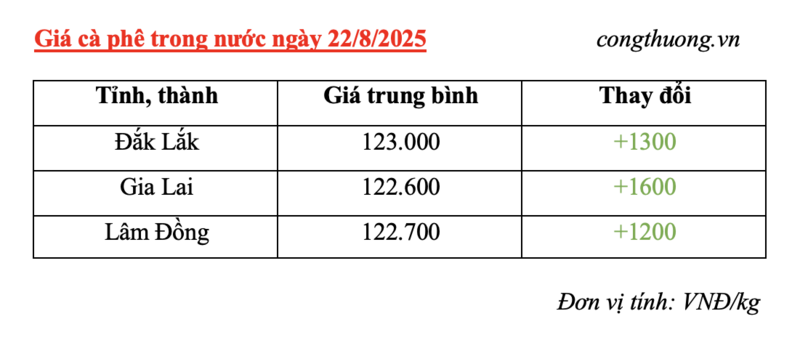 Giá cà phê trong nước ngày 22/8/2025

congthuong.vn

| Tỉnh, thành | Giá trung bình | Thay đổi |
|---|---|---|
| Đắk Lắk | 123.000 | +1300 |
| Gia Lai | 122.600 | +1600 |
| Lâm Đồng | 122.700 | +1200 |

Đơn vị tính: VNĐ/kg